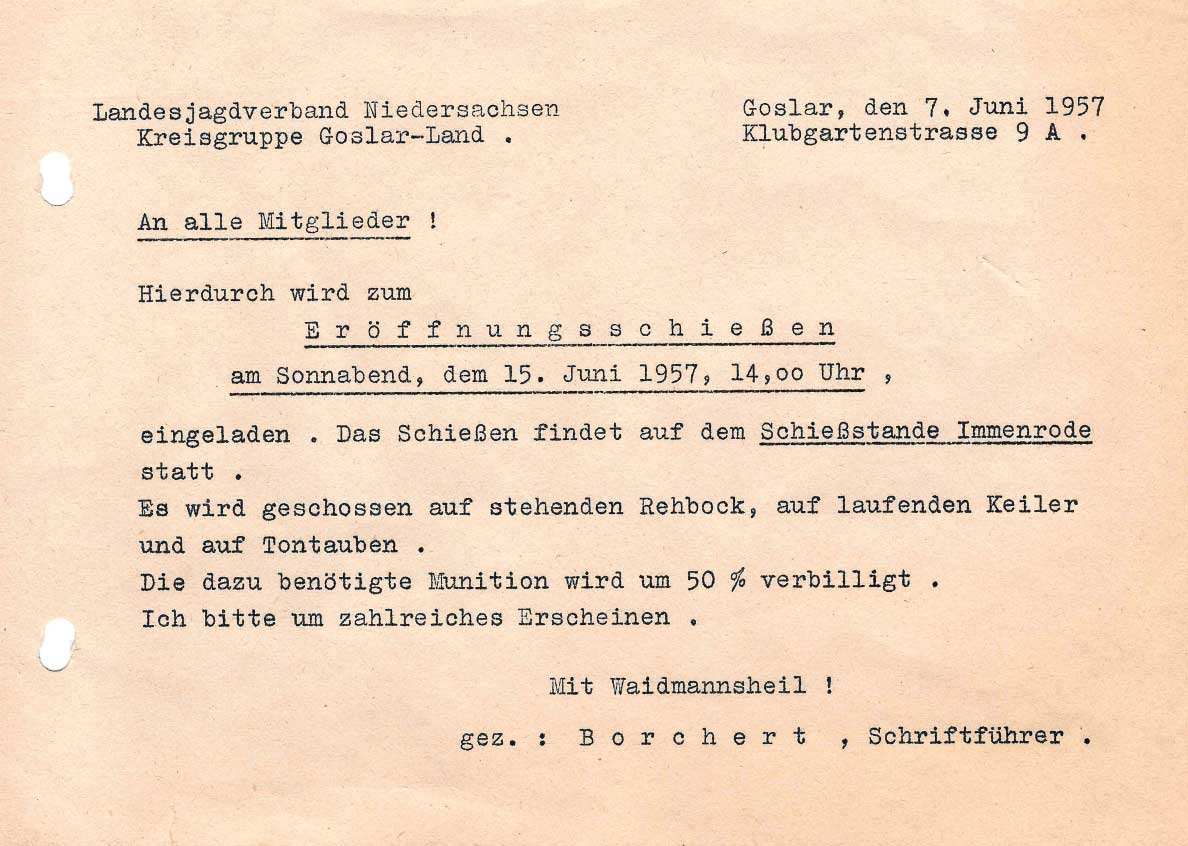 Landesjagdverband Niedersachsen
Kreisgruppe Goslar-Land .

Goslar, den 7. Juni 1957
Klubgartenstrasse 9 A .

An alle Mitglieder !

Hierdurch wird zum

E r ö f f n u n g s s c h i e ß e n

am Sonnabend, dem 15. Juni 1957, 14,oo Uhr ,

eingeladen . Das Schießen findet auf dem Schießstande Immenrode statt .
Es wird geschossen auf stehenden Rehbock, auf laufenden Keiler und auf Tontauben .
Die dazu benötigte Munition wird um 50 % verbilligt .
Ich bitte um zahlreiches Erscheinen .

Mit Waidmannsheil !

gez. : B o r c h e r t , Schriftführer .